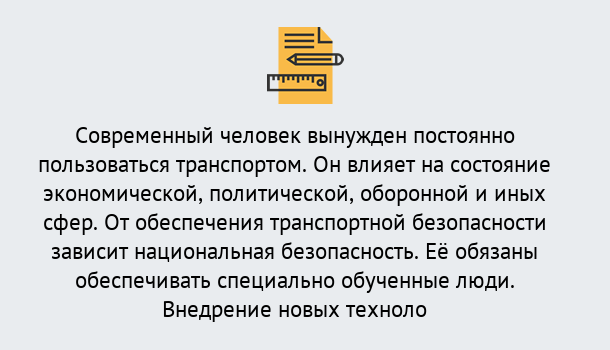 Современный человек вынужден постоянно пользоваться транспортом. Он влияет на состояние экономической, политической, оборонной и иных сфер. От обеспечения транспортной безопасности зависит национальная безопасность. Её обязаны обеспечивать специально обученные люди. Внедрение новых техноло